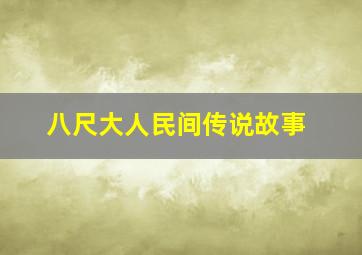 八尺大人民间传说故事